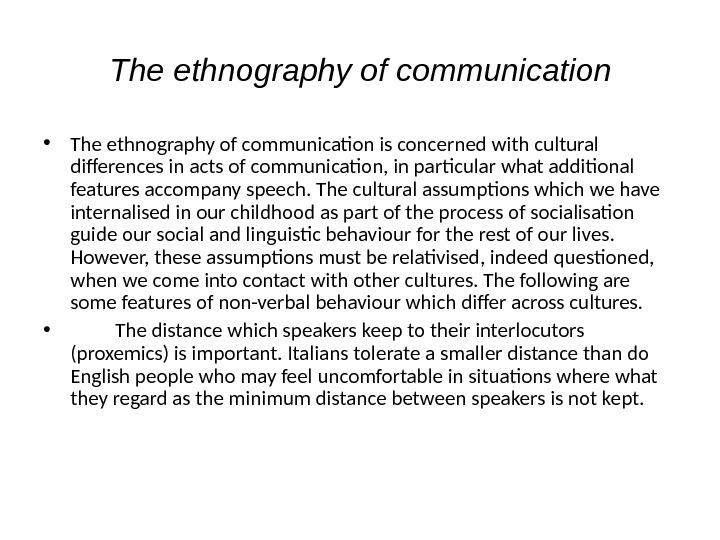 The ethnography of communication

• The ethnography of communication is concerned with cultural differences in acts of communication, in particular what additional features accompany speech. The cultural assumptions which we have internalised in our childhood as part of the process of socialisation guide our social and linguistic behaviour for the rest of our lives. However, these assumptions must be relativised, indeed questioned, when we come into contact with other cultures. The following are some features of non-verbal behaviour which differ across cultures.

• The distance which speakers keep to their interlocutors (proxemics) is important. Italians tolerate a smaller distance than do English people who may feel uncomfortable in situations where what they regard as the minimum distance between speakers is not kept.